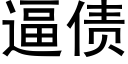 逼债